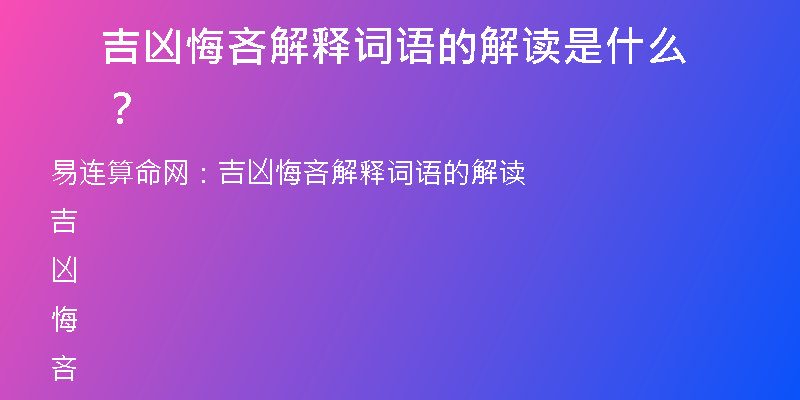 吉凶悔吝解释词语的解读是什么？

易连算命网：吉凶悔吝解释词语的解读

吉

凶

悔

吝